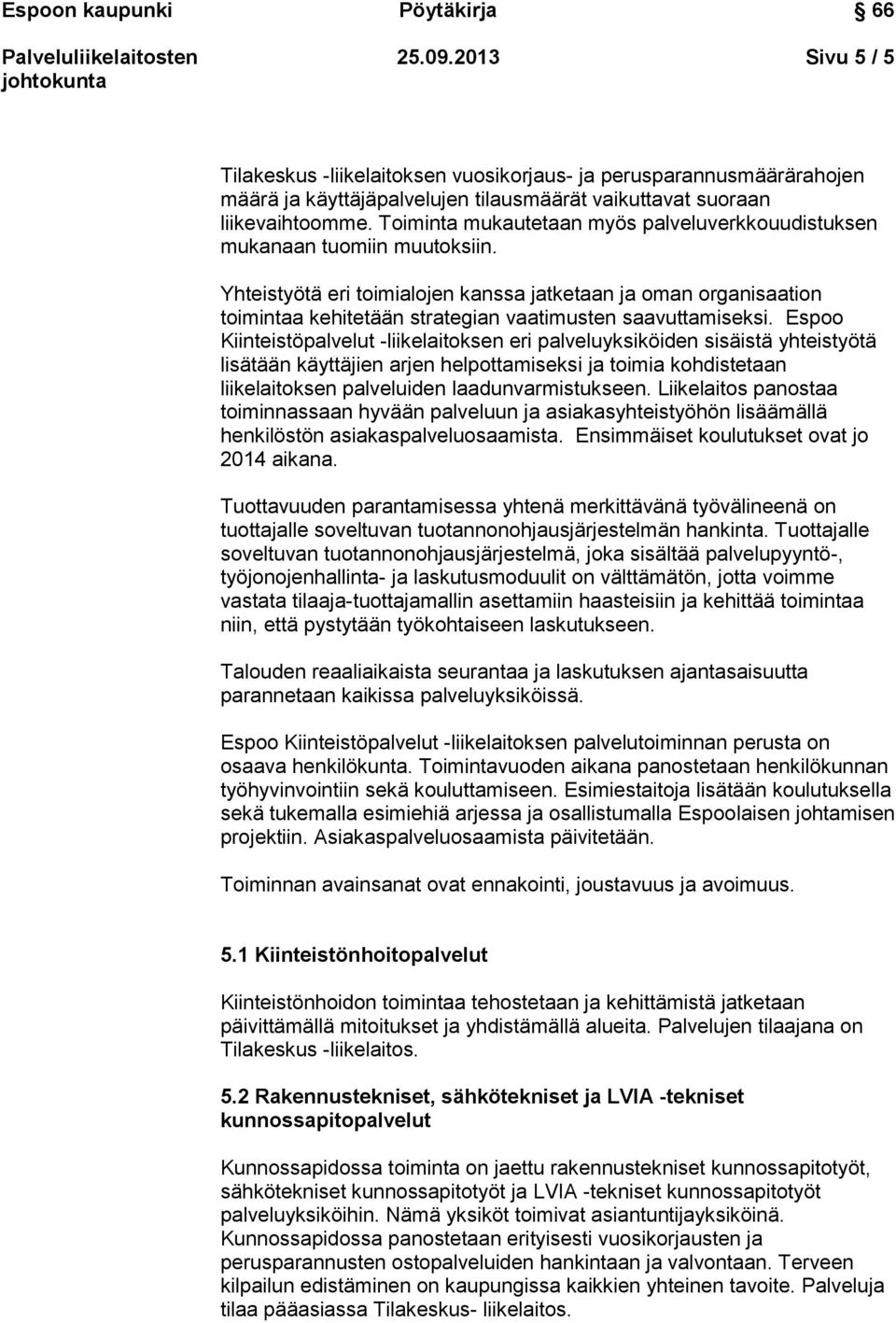 Espoon kaupunki Pöytäkirja 66

Palveluliikelaitosten johtokunta 25.09.2013 Sivu 5 / 5

Tilakeskus -liikelaitoksen vuosikorjaus- ja perusparannusmäärärahojen määrä ja käyttäjäpalvelujen tilausmäärät vaikuttavat suoraan liikevaihtoomme. Toiminta mukautetaan myös palveluverkkouudistuksen mukanaan tuomiin muutoksiin.

Yhteistyötä eri toimialojen kanssa jatketaan ja oman organisaation toimintaa kehitetään strategian vaatimusten saavuttamiseksi. Espoo Kiinteistöpalvelut -liikelaitoksen eri palveluyksiköiden sisäistä yhteistyötä lisätään käyttäjien arjen helpottamiseksi ja toimia kohdistetaan liikelaitoksen palveluiden laadunvarmistukseen. Liikelaitos panostaa toiminnassaan hyvään palveluun ja asiakasyhteistyöhön lisäämällä henkilöstön asiakaspalveluosaamista. Ensimmäiset koulutukset ovat jo 2014 aikana.

Tuottavuuden parantamisessa yhtenä merkittävänä työvälineenä on tuottajalle soveltuvan tuotannonohjausjärjestelmän hankinta. Tuottajalle soveltuvan tuotannonohjausjärjestelmä, joka sisältää palvelupyyntö-, työjonojenhallinta- ja laskutusmoduulit on välttämätön, jotta voimme vastata tilaaja-tuottajamallin asettamiin haasteisiin ja kehittää toimintaa niin, että pystytään työkohtaiseen laskutukseen.

Talouden reaaliaikaista seurantaa ja laskutuksen ajantasaisuutta parannetaan kaikissa palveluyksiköissä.

Espoo Kiinteistöpalvelut -liikelaitoksen palvelutoiminnan perusta on osaava henkilökunta. Toimintavuoden aikana panostetaan henkilökunnan työhyvinvointiin sekä kouluttamiseen. Esimiestaitoja lisätään koulutuksella sekä tukemalla esimiehiä arjessa ja osallistumalla Espoolaisen johtamisen projektiin. Asiakaspalveluosaamista päivitetään.

Toiminnan avainsanat ovat ennakointi, joustavuus ja avoimuus.

5.1 Kiinteistönhoitopalvelut

Kiinteistönhoidon toimintaa tehostetaan ja kehittämistä jatketaan päivittämällä mitoitukset ja yhdistämällä alueita. Palvelujen tilaajana on Tilakeskus -liikelaitos.

5.2 Rakennustekniset, sähkötekniset ja LVIA -tekniset kunnossapitopalvelut

Kunnossapidossa toiminta on jaettu rakennustekniset kunnossapitotyöt, sähkötekniset kunnossapitotyöt ja LVIA -tekniset kunnossapitotyöt palveluyksiköihin. Nämä yksiköt toimivat asiantuntijayksiköinä. Kunnossapidossa panostetaan erityisesti vuosikorjausten ja perusparannusten ostopalveluiden hankintaan ja valvontaan. Terveen kilpailun edistäminen on kaupungissa kaikkien yhteinen tavoite. Palveluja tilaa pääasiassa Tilakeskus- liikelaitos.